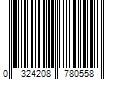 0 324208 780558